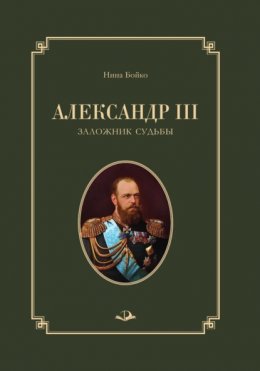 Нина Бойко

АЛЕКСАНДР III

ЗАЛОЖНИК СУДЬБЫ